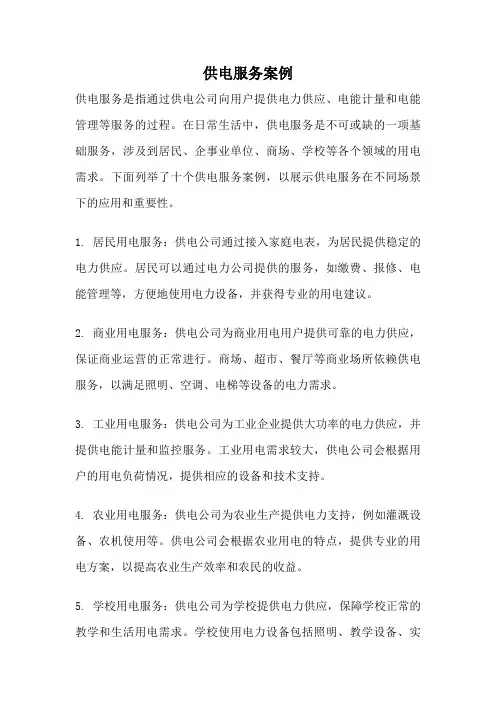 供电服务案例

供电服务是指通过供电公司向用户提供电力供应、电能计量和电能管理等服务的过程。在日常生活中，供电服务是不可或缺的一项基础服务，涉及到居民、企事业单位、商场、学校等各个领域的用电需求。下面列举了十个供电服务案例，以展示供电服务在不同场景下的应用和重要性。

1. 居民用电服务：供电公司通过接入家庭电表，为居民提供稳定的电力供应。居民可以通过电力公司提供的服务，如缴费、报修、电能管理等，方便地使用电力设备，并获得专业的用电建议。

2. 商业用电服务：供电公司为商业用电用户提供可靠的电力供应，保证商业运营的正常进行。商场、超市、餐厅等商业场所依赖供电服务，以满足照明、空调、电梯等设备的电力需求。

3. 工业用电服务：供电公司为工业企业提供大功率的电力供应，并提供电能计量和监控服务。工业用电需求较大，供电公司会根据用户的用电负荷情况，提供相应的设备和技术支持。

4. 农业用电服务：供电公司为农业生产提供电力支持，例如灌溉设备、农机使用等。供电公司会根据农业用电的特点，提供专业的用电方案，以提高农业生产效率和农民的收益。

5. 学校用电服务：供电公司为学校提供电力供应，保障学校正常的教学和生活用电需求。学校使用电力设备包括照明、教学设备、实